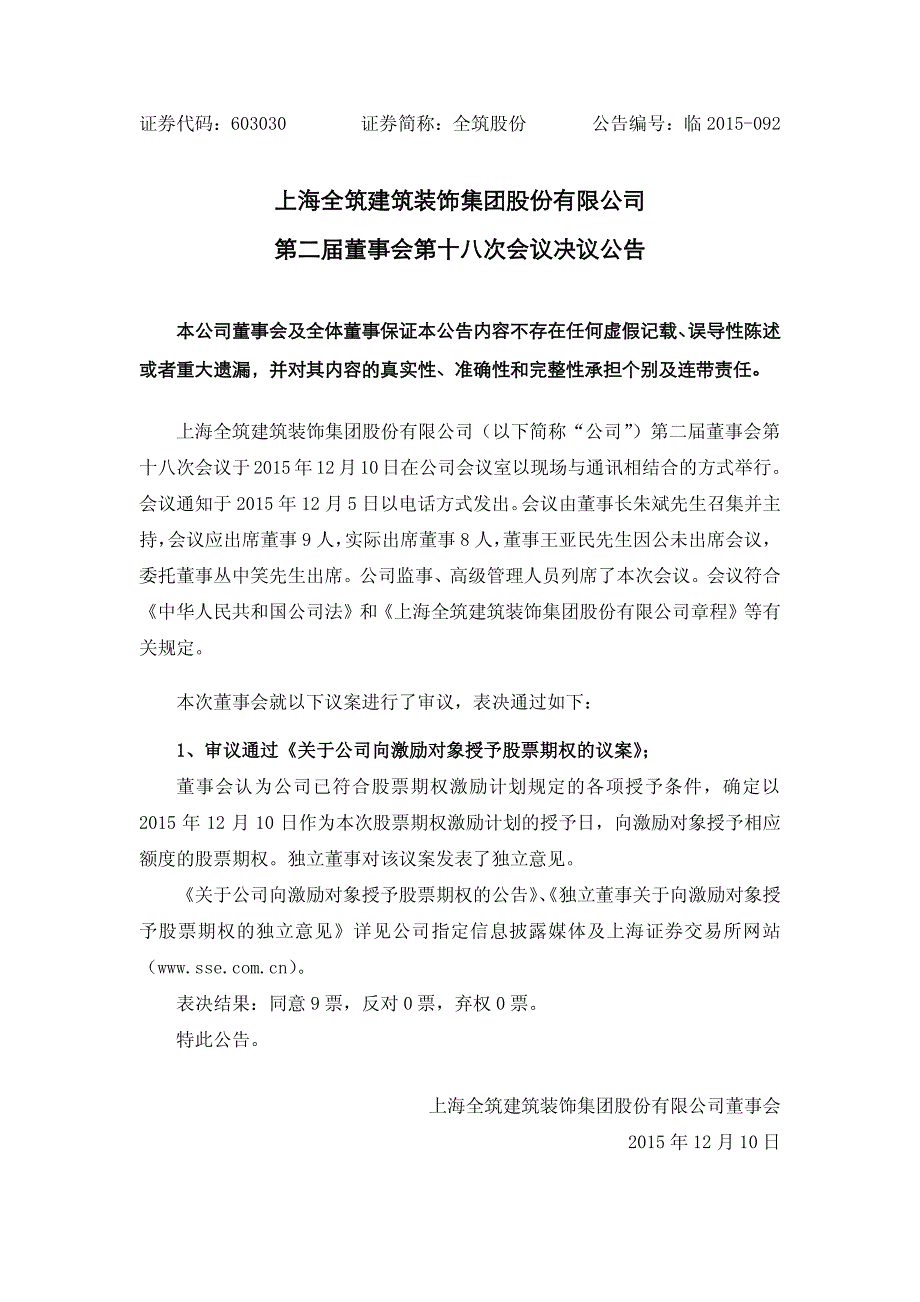 证券代码：603030　　证券简称：全筑股份　　公告编号：临 2015-092

上海全筑建筑装饰集团股份有限公司
第二届董事会第十八次会议决议公告

本公司董事会及全体董事保证本公告内容不存在任何虚假记载、误导性陈述或者重大遗漏，并对其内容的真实性、准确性和完整性承担个别及连带责任。

上海全筑建筑装饰集团股份有限公司（以下简称“公司”）第二届董事会第十八次会议于 2015 年 12 月 10 日在公司会议室以现场与通讯相结合的方式举行。会议通知于 2015 年 12 月 5 日以电话方式发出。会议由董事长朱斌先生召集并主持，会议应出席董事 9 人，实际出席董事 8 人，董事王亚民先生因公未出席会议，委托董事丛中笑先生出席。公司监事、高级管理人员列席了本次会议。会议符合《中华人民共和国公司法》和《上海全筑建筑装饰集团股份有限公司章程》等有关规定。

本次董事会就以下议案进行了审议，表决通过如下：

1、审议通过《关于公司向激励对象授予股票期权的议案》；
董事会认为公司已符合股票期权激励计划规定的各项授予条件，确定以 2015 年 12 月 10 日作为本次股票期权激励计划的授予日，向激励对象授予相应额度的股票期权。独立董事对该议案发表了独立意见。
《关于公司向激励对象授予股票期权的公告》、《独立董事关于向激励对象授予股票期权的独立意见》详见公司指定信息披露媒体及上海证券交易所网站（www.sse.com.cn）。
表决结果：同意 9 票，反对 0 票，弃权 0 票。
特此公告。

上海全筑建筑装饰集团股份有限公司董事会
2015 年 12 月 10 日